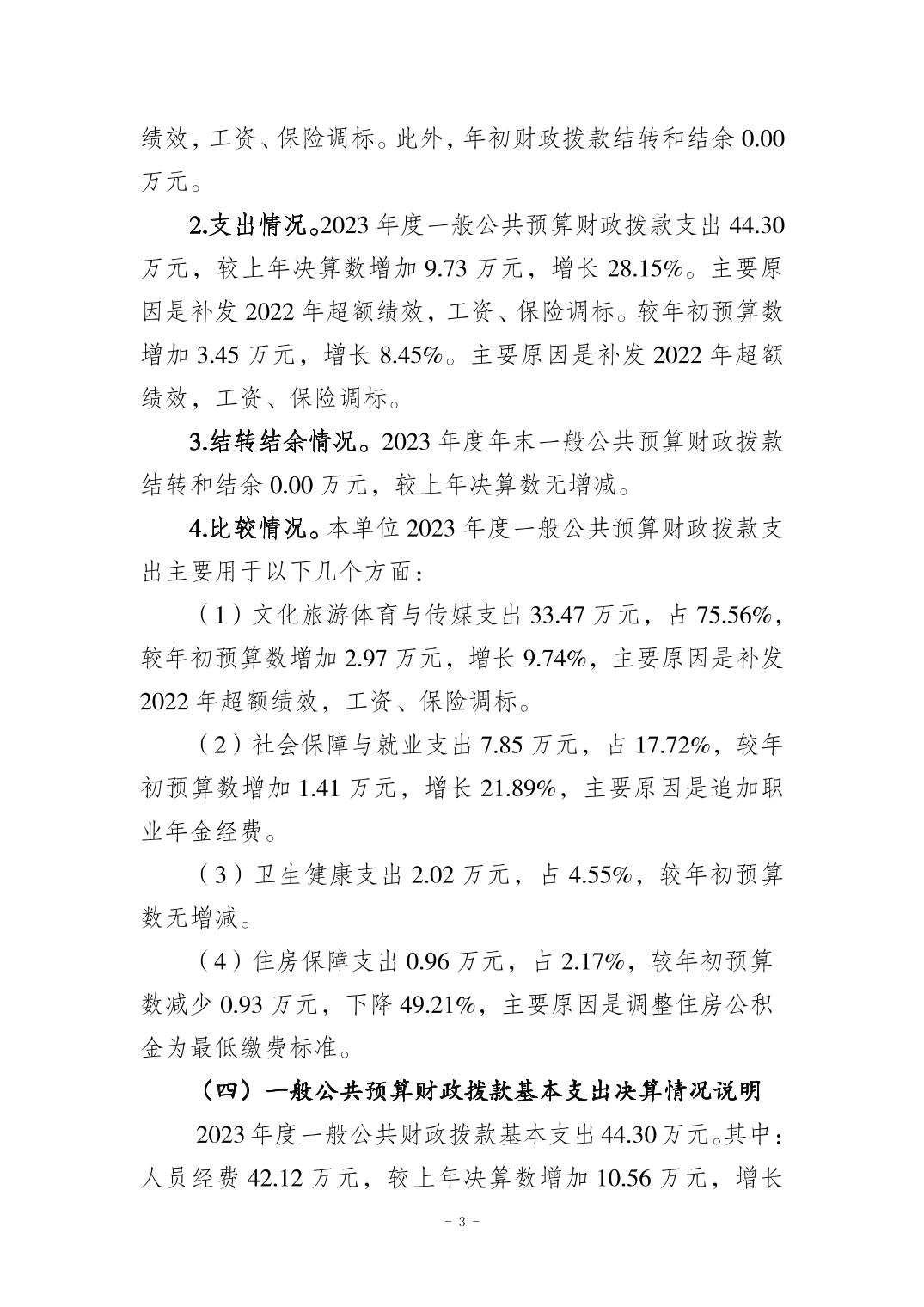 绩效，工资、保险调标。此外，年初财政拨款结转和结余 0.00 万元。

2.支出情况。2023 年度一般公共预算财政拨款支出 44.30 万元，较上年决算数增加 9.73 万元，增长 28.15%。主要原因是补发 2022 年超额绩效，工资、保险调标。较年初预算数增加 3.45 万元，增长 8.45%。主要原因是补发 2022 年超额绩效，工资、保险调标。

3.结转结余情况。2023 年度年末一般公共预算财政拨款结转和结余 0.00 万元，较上年决算数无增减。

4.比较情况。本单位 2023 年度一般公共预算财政拨款支出主要用于以下几个方面：

（1）文化旅游体育与传媒支出 33.47 万元，占 75.56%，较年初预算数增加 2.97 万元，增长 9.74%，主要原因是补发 2022 年超额绩效，工资、保险调标。

（2）社会保障与就业支出 7.85 万元，占 17.72%，较年初预算数增加 1.41 万元，增长 21.89%，主要原因是追加职业年金经费。

（3）卫生健康支出 2.02 万元，占 4.55%，较年初预算数无增减。

（4）住房保障支出 0.96 万元，占 2.17%，较年初预算数减少 0.93 万元，下降 49.21%，主要原因是调整住房公积金为最低缴费标准。

（四）一般公共预算财政拨款基本支出决算情况说明

2023 年度一般公共财政拨款基本支出 44.30 万元。其中：人员经费 42.12 万元，较上年决算数增加 10.56 万元，增长

- 3 -